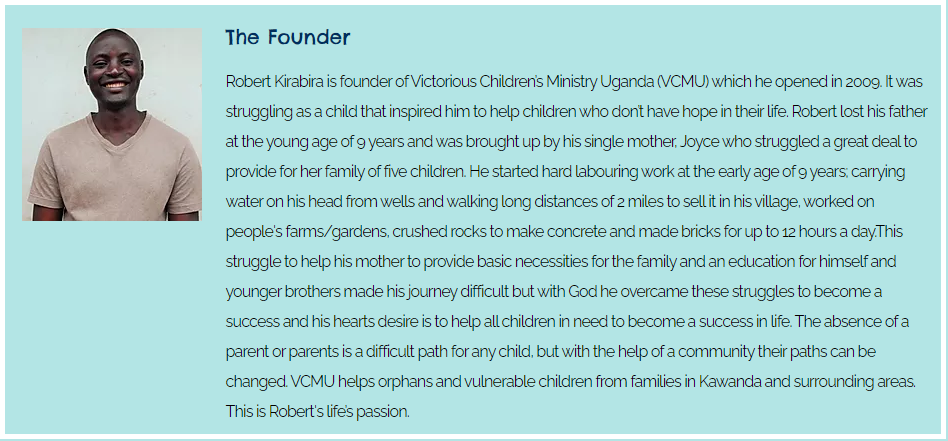 The Founder

Robert Kirabira is founder of Victorious Children's Ministry Uganda (VCMU) which he opened in 2009. It was struggling as a child that inspired him to help children who don't have hope in their life. Robert lost his father at the young age of 9 years and was brought up by his single mother, Joyce who struggled a great deal to provide for her family of five children. He started hard labouring work at the early age of 9 years; carrying water on his head from wells and walking long distances of 2 miles to sell it in his village, worked on people's farms/gardens, crushed rocks to make concrete and made bricks for up to 12 hours a day.This struggle to help his mother to provide basic necessities for the family and an education for himself and younger brothers made his journey difficult but with God he overcame these struggles to become a success and his hearts desire is to help all children in need to become a success in life. The absence of a parent or parents is a difficult path for any child, but with the help of a community their paths can be changed. VCMU helps orphans and vulnerable children from families in Kawanda and surrounding areas. This is Robert's life's passion.